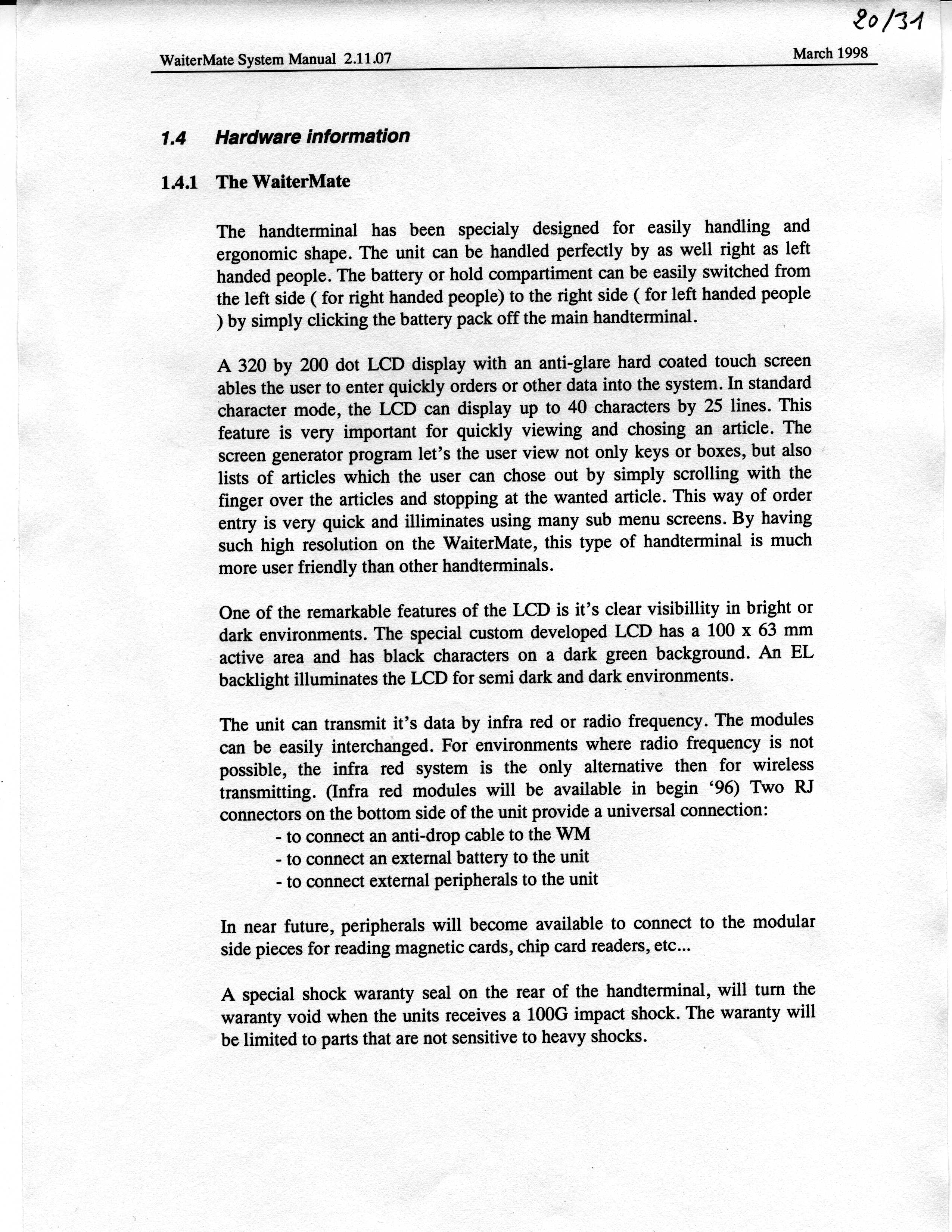 20/31

WaiterMate System Manual 2.11.07

March 1998

1.4 Hardware information

1.4.1 The WaiterMate

The handterminal has been specialy designed for easily handling and ergonomic shape. The unit can be handled perfectly by as well right as left handed people. The battery or hold compartiment can be easily switched from the left side ( for right handed people) to the right side ( for left handed people ) by simply clicking the battery pack off the main handterminal.

A 320 by 200 dot LCD display with an anti-glare hard coated touch screen ables the user to enter quickly orders or other data into the system. In standard character mode, the LCD can display up to 40 characters by 25 lines. This feature is very important for quickly viewing and chosing an article. The screen generator program let's the user view not only keys or boxes, but also lists of articles which the user can chose out by simply scrolling with the finger over the articles and stopping at the wanted article. This way of order entry is very quick and illiminates using many sub menu screens. By having such high resolution on the WaiterMate, this type of handterminal is much more user friendly than other handterminals.

One of the remarkable features of the LCD is it's clear visibillity in bright or dark environments. The special custom developed LCD has a 100 x 63 mm active area and has black characters on a dark green background. An EL backlight illuminates the LCD for semi dark and dark environments.

The unit can transmit it's data by infra red or radio frequency. The modules can be easily interchanged. For environments where radio frequency is not possible, the infra red system is the only alternative then for wireless transmitting. (Infra red modules will be available in begin '96) Two RJ connectors on the bottom side of the unit provide a universal connection:
- to connect an anti-drop cable to the WM
- to connect an external battery to the unit
- to connect external peripherals to the unit

In near future, peripherals will become available to connect to the modular side pieces for reading magnetic cards, chip card readers, etc...

A special shock waranty seal on the rear of the handterminal, will turn the waranty void when the units receives a 100G impact shock. The waranty will be limited to parts that are not sensitive to heavy shocks.